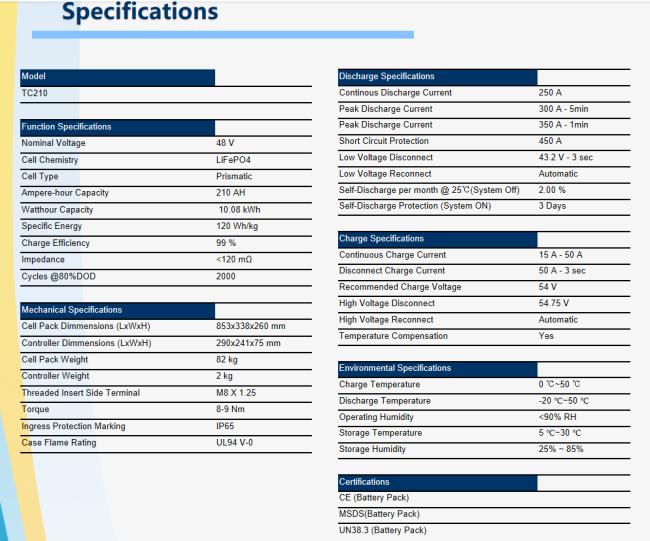 Specifications

| Model | |
|---|---|
| TC210 | |

| Function Specifications | |
|---|---|
| Nominal Voltage | 48 V |
| Cell Chemistry | LiFePO4 |
| Cell Type | Prismatic |
| Ampere-hour Capacity | 210 AH |
| Watthour Capacity | 10.08 kWh |
| Specific Energy | 120 Wh/kg |
| Charge Efficiency | 99 % |
| Impedance | <120 mΩ |
| Cycles @80%DOD | 2000 |

| Mechanical Specifications | |
|---|---|
| Cell Pack Dimmensions (LxWxH) | 853x338x260 mm |
| Controller Dimmensions (LxWxH) | 290x241x75 mm |
| Cell Pack Weight | 82 kg |
| Controller Weight | 2 kg |
| Threaded Insert Side Terminal | M8 X 1.25 |
| Torque | 8-9 Nm |
| Ingress Protection Marking | IP65 |
| Case Flame Rating | UL94 V-0 |

| Discharge Specifications | |
|---|---|
| Continous Discharge Current | 250 A |
| Peak Discharge Current | 300 A - 5min |
| Peak Discharge Current | 350 A - 1min |
| Short Circuit Protection | 450 A |
| Low Voltage Disconnect | 43.2 V - 3 sec |
| Low Voltage Reconnect | Automatic |
| Self-Discharge per month @ 25℃(System Off) | 2.00 % |
| Self-Discharge Protection (System ON) | 3 Days |

| Charge Specifications | |
|---|---|
| Continuous Charge Current | 15 A - 50 A |
| Disconnect Charge Current | 50 A - 3 sec |
| Recommended Charge Voltage | 54 V |
| High Voltage Disconnect | 54.75 V |
| High Voltage Reconnect | Automatic |
| Temperature Compensation | Yes |

| Environmental Specifications | |
|---|---|
| Charge Temperature | 0 ℃~50 ℃ |
| Discharge Temperature | -20 ℃~50 ℃ |
| Operating Humidity | <90% RH |
| Storage Temperature | 5 ℃~30 ℃ |
| Storage Humidity | 25% ~ 85% |

| Certifications |
|---|
| CE (Battery Pack) |
| MSDS(Battery Pack) |
| UN38.3 (Battery Pack) |